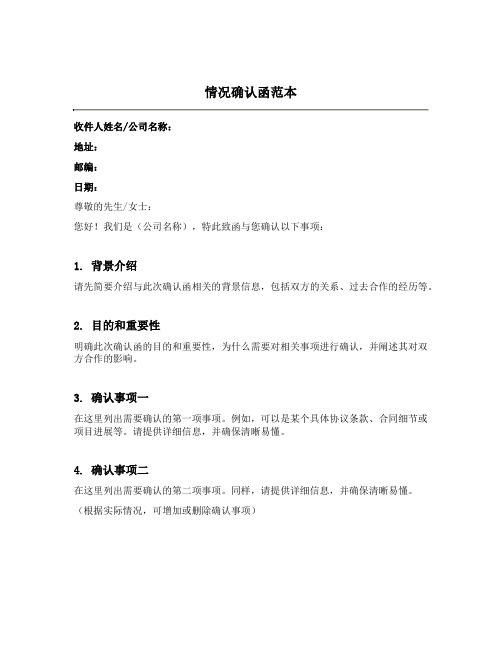 情况确认函范本

收件人姓名/公司名称：

地址：

邮编：

日期：

尊敬的先生/女士：

您好！我们是（公司名称），特此致函与您确认以下事项：

1. 背景介绍

请先简要介绍与此次确认函相关的背景信息，包括双方的关系、过去合作的经历等。

2. 目的和重要性

明确此次确认函的目的和重要性，为什么需要对相关事项进行确认，并阐述其对双方合作的影响。

3. 确认事项一

在这里列出需要确认的第一项事项。例如，可以是某个具体协议条款、合同细节或项目进展等。请提供详细信息，并确保清晰易懂。

4. 确认事项二

在这里列出需要确认的第二项事项。同样，请提供详细信息，并确保清晰易懂。

（根据实际情况，可增加或删除确认事项）